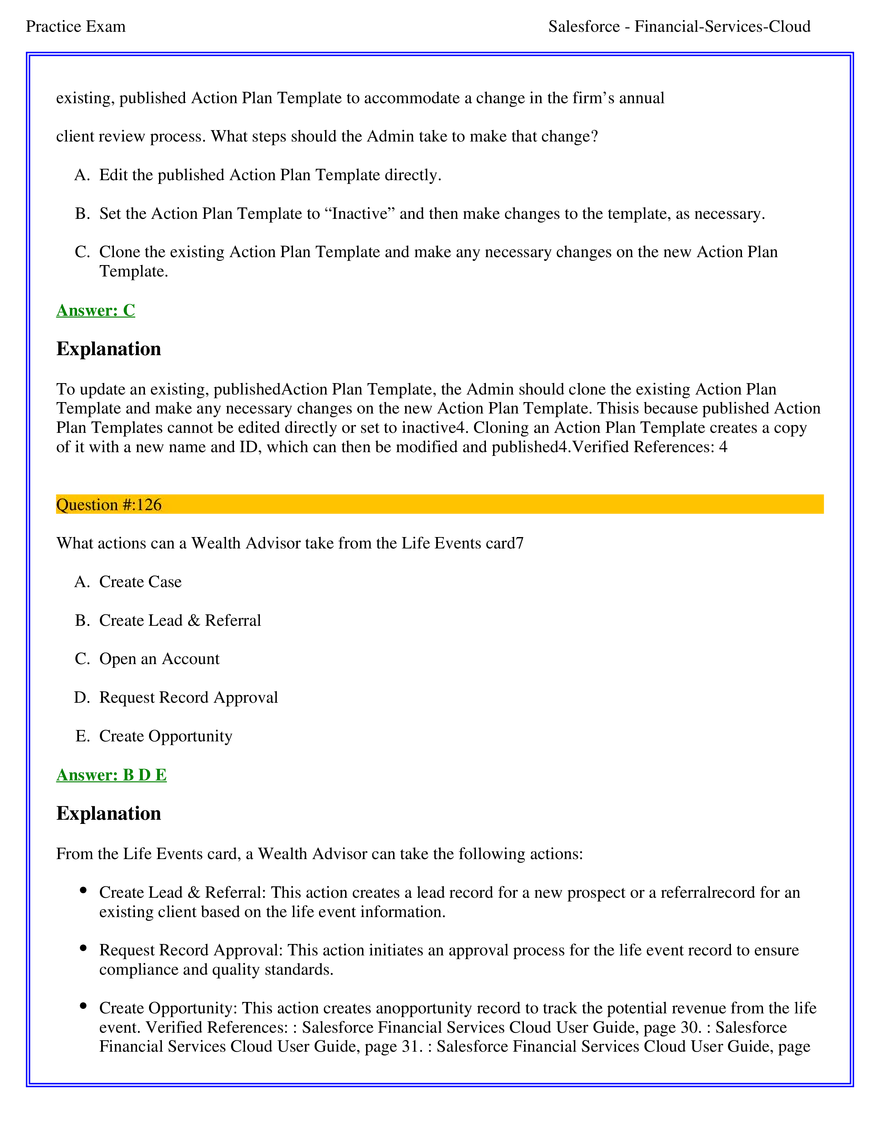 Practice Exam

Salesforce - Financial-Services-Cloud

existing, published Action Plan Template to accommodate a change in the firm's annual

client review process. What steps should the Admin take to make that change?

A. Edit the published Action Plan Template directly.

B. Set the Action Plan Template to "Inactive" and then make changes to the template, as necessary.

C. Clone the existing Action Plan Template and make any necessary changes on the new Action Plan Template.

Answer: C

Explanation

To update an existing, publishedAction Plan Template, the Admin should clone the existing Action Plan Template and make any necessary changes on the new Action Plan Template. Thisis because published Action Plan Templates cannot be edited directly or set to inactive4. Cloning an Action Plan Template creates a copy of it with a new name and ID, which can then be modified and published4.Verified References: 4

Question #:126

What actions can a Wealth Advisor take from the Life Events card7

A. Create Case

B. Create Lead & Referral

C. Open an Account

D. Request Record Approval

E. Create Opportunity

Answer: B D E

Explanation

From the Life Events card, a Wealth Advisor can take the following actions:

• Create Lead & Referral: This action creates a lead record for a new prospect or a referralrecord for an existing client based on the life event information.

• Request Record Approval: This action initiates an approval process for the life event record to ensure compliance and quality standards.

• Create Opportunity: This action creates anopportunity record to track the potential revenue from the life event. Verified References: : Salesforce Financial Services Cloud User Guide, page 30. : Salesforce Financial Services Cloud User Guide, page 31. : Salesforce Financial Services Cloud User Guide, page